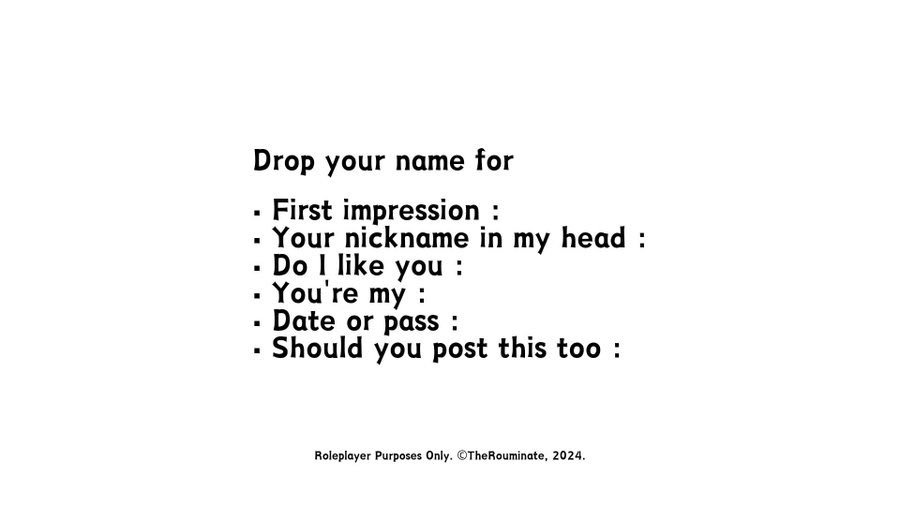 Drop your name for

• First impression :
• Your nickname in my head :
• Do I like you :
• You're my :
• Date or pass :
• Should you post this too :

Roleplayer Purposes Only. ©TheRouminate, 2024.